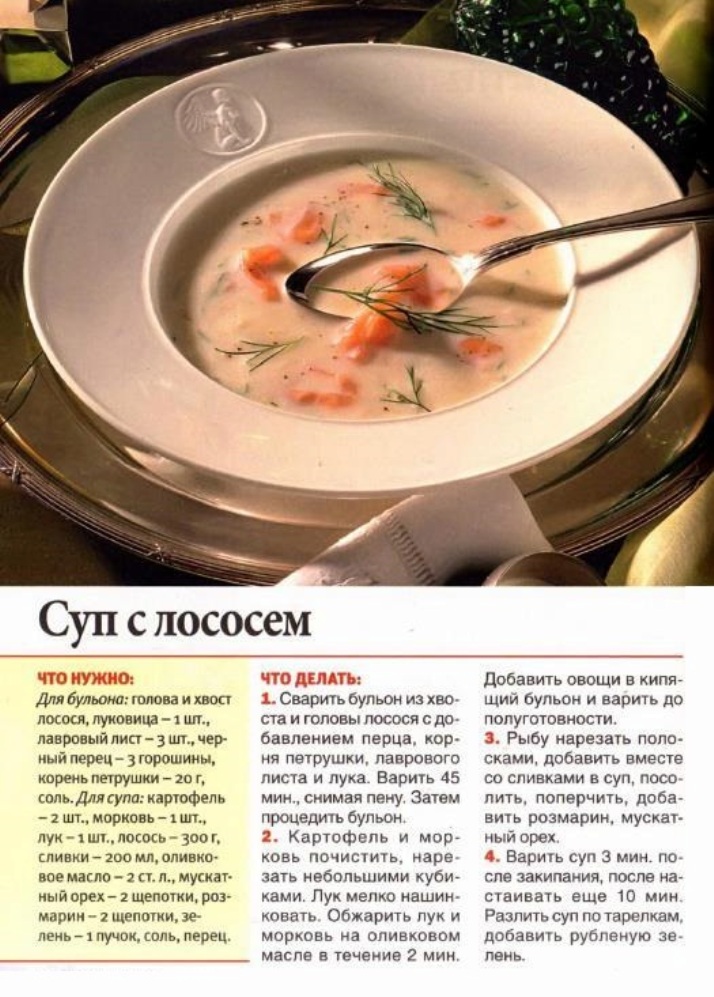 Суп с лососем

ЧТО НУЖНО:
Для бульона: голова и хвост лосося, луковица – 1 шт., лавровый лист – 3 шт., черный перец – 3 горошины, корень петрушки – 20 г, соль. Для супа: картофель – 2 шт., морковь – 1 шт., лук – 1 шт., лосось – 300 г, сливки – 200 мл, оливковое масло – 2 ст. л., мускатный орех – 2 щепотки, розмарин – 2 щепотки, зелень – 1 пучок, соль, перец.

ЧТО ДЕЛАТЬ:
1. Сварить бульон из хвоста и головы лосося с добавлением перца, корня петрушки, лаврового листа и лука. Варить 45 мин., снимая пену. Затем процедить бульон.
2. Картофель и морковь почистить, нарезать небольшими кубиками. Лук мелко нашинковать. Обжарить лук и морковь на оливковом масле в течение 2 мин. Добавить овощи в кипящий бульон и варить до полуготовности.
3. Рыбу нарезать полосками, добавить вместе со сливками в суп, посолить, поперчить, добавить розмарин, мускатный орех.
4. Варить суп 3 мин. после закипания, после настаивать еще 10 мин. Разлить суп по тарелкам, добавить рубленую зелень.